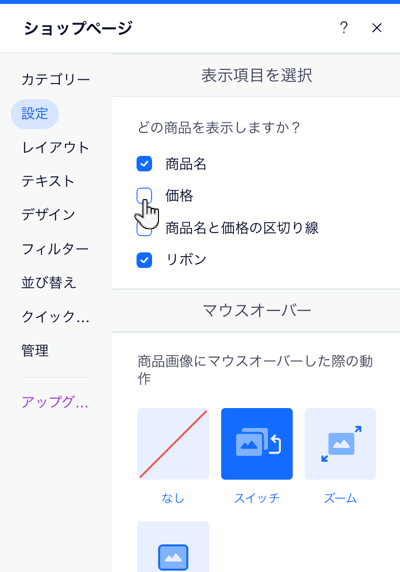 ショップページ

?

×

カテゴリー

設定

レイアウト

テキスト

デザイン

フィルター

並び替え

クイック...

管理

アップグ...

表示項目を選択

どの商品を表示しますか？

商品名

価格

商品名と価格の区切り線

リボン

マウスオーバー

商品画像にマウスオーバーした際の動作

なし

スイッチ

ズーム